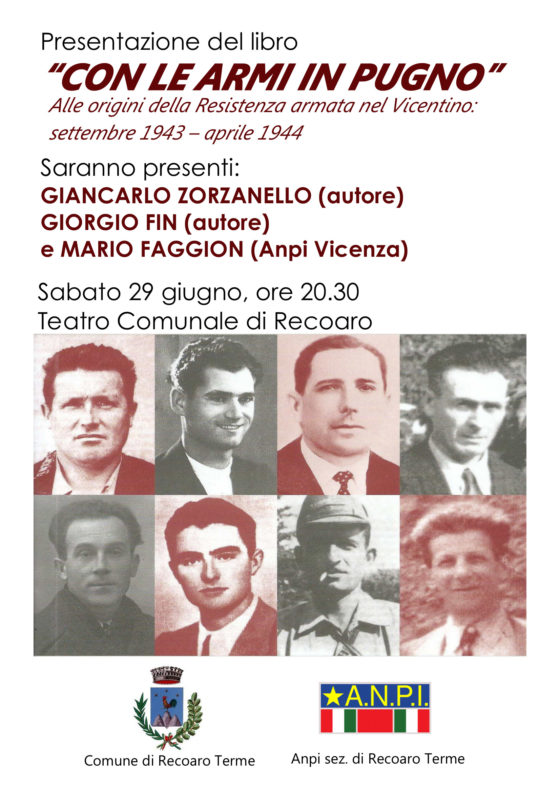 Presentazione del libro
"CON LE ARMI IN PUGNO"
Alle origini della Resistenza armata nel Vicentino: settembre 1943 – aprile 1944

Saranno presenti:
GIANCARLO ZORZANELLO (autore)
GIORGIO FIN (autore)
e MARIO FAGGION (Anpi Vicenza)

Sabato 29 giugno, ore 20.30
Teatro Comunale di Recoaro

Comune di Recoaro Terme

A.N.P.I.

Anpi sez. di Recoaro Terme